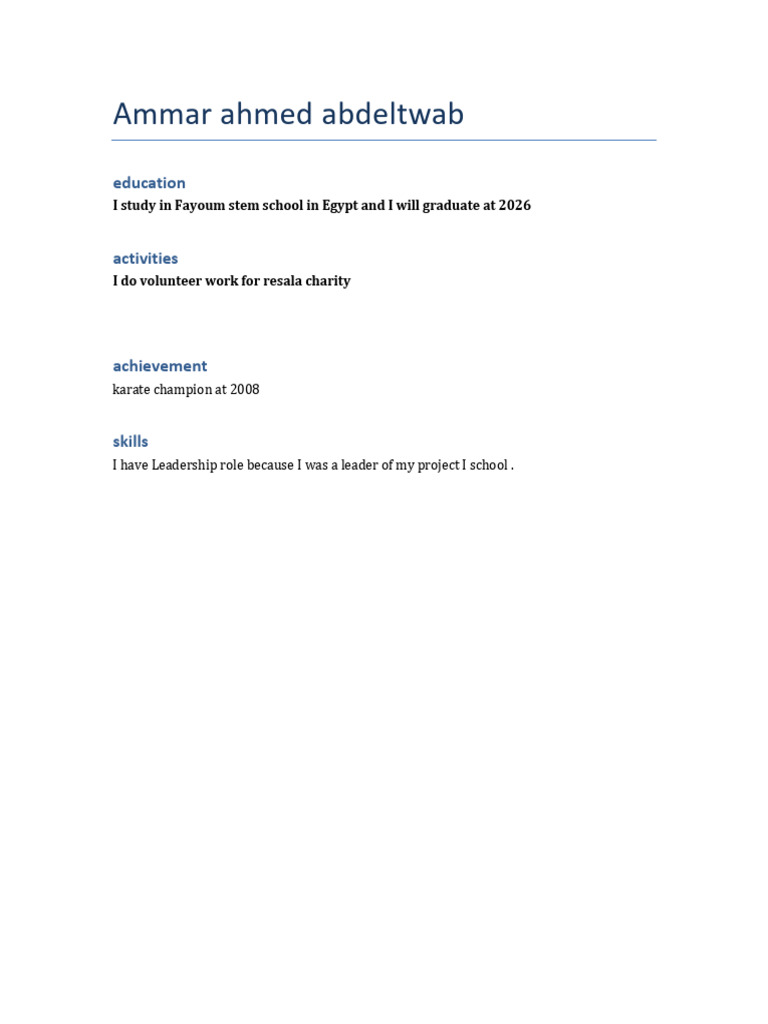 Ammar ahmed abdeltwab

education
I study in Fayoum stem school in Egypt and I will graduate at 2026

activities
I do volunteer work for resala charity

achievement
karate champion at 2008

skills
I have Leadership role because I was a leader of my project I school .